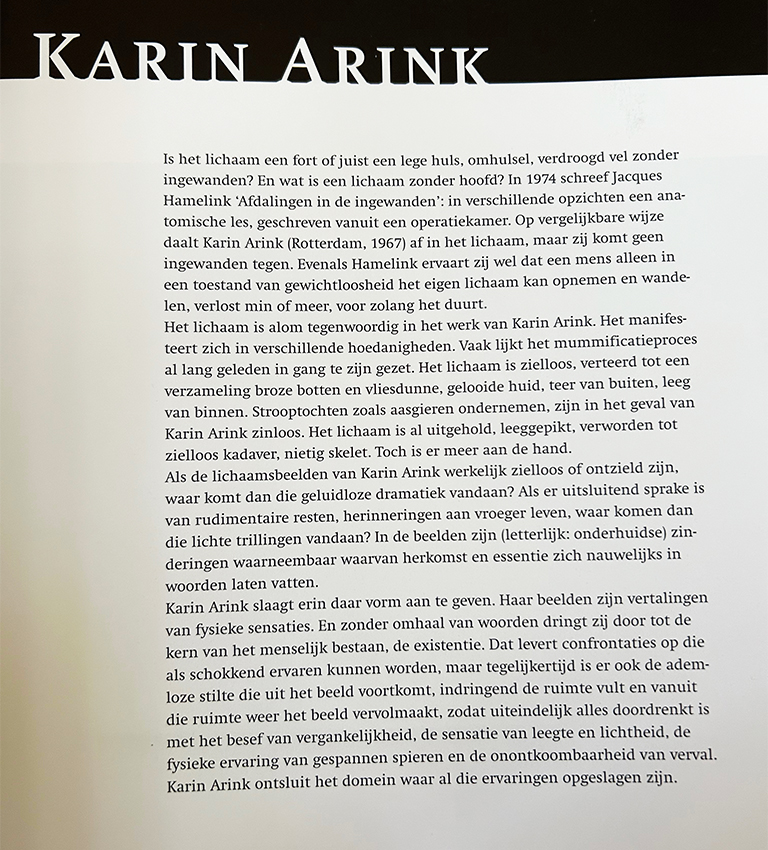 KARIN ARINK

Is het lichaam een fort of juist een lege huls, omhulsel, verdroogd vel zonder ingewanden? En wat is een lichaam zonder hoofd? In 1974 schreef Jacques Hamelink 'Afdalingen in de ingewanden': in verschillende opzichten een anatomische les, geschreven vanuit een operatiekamer. Op vergelijkbare wijze daalt Karin Arink (Rotterdam, 1967) af in het lichaam, maar zij komt geen ingewanden tegen. Evenals Hamelink ervaart zij wel dat een mens alleen in een toestand van gewichtloosheid het eigen lichaam kan opnemen en wandelen, verlost min of meer, voor zolang het duurt.
Het lichaam is alom tegenwoordig in het werk van Karin Arink. Het manifesteert zich in verschillende hoedanigheden. Vaak lijkt het mummificatieproces al lang geleden in gang te zijn gezet. Het lichaam is zielloos, verteerd tot een verzameling broze botten en vliesdunne, gelooide huid, teer van buiten, leeg van binnen. Strooptochten zoals aasgieren ondernemen, zijn in het geval van Karin Arink zinloos. Het lichaam is al uitgehold, leeggepikt, verworden tot zielloos kadaver, nietig skelet. Toch is er meer aan de hand.
Als de lichaamsbeelden van Karin Arink werkelijk zielloos of ontzield zijn, waar komt dan die geluidloze dramatiek vandaan? Als er uitsluitend sprake is van rudimentaire resten, herinneringen aan vroeger leven, waar komen dan die lichte trillingen vandaan? In de beelden zijn (letterlijk: onderhuidse) zinderingen waarneembaar waarvan herkomst en essentie zich nauwelijks in woorden laten vatten.
Karin Arink slaagt erin daar vorm aan te geven. Haar beelden zijn vertalingen van fysieke sensaties. En zonder omhaal van woorden dringt zij door tot de kern van het menselijk bestaan, de existentie. Dat levert confrontaties op die als schokkend ervaren kunnen worden, maar tegelijkertijd is er ook de ademloze stilte die uit het beeld voortkomt, indringend de ruimte vult en vanuit die ruimte weer het beeld vervolmaakt, zodat uiteindelijk alles doordrenkt is met het besef van vergankelijkheid, de sensatie van leegte en lichtheid, de fysieke ervaring van gespannen spieren en de onontkoombaarheid van verval. Karin Arink ontsluit het domein waar al die ervaringen opgeslagen zijn.